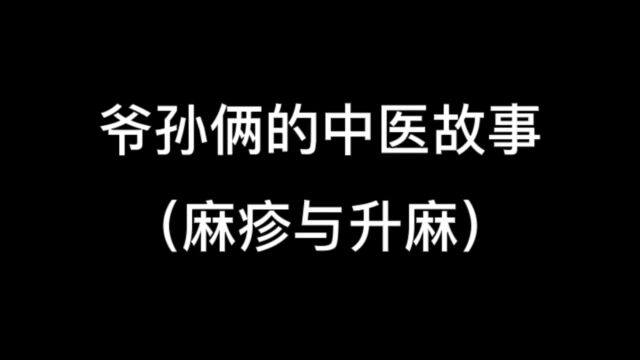 爷孙俩的中医故事

（麻疹与升麻）